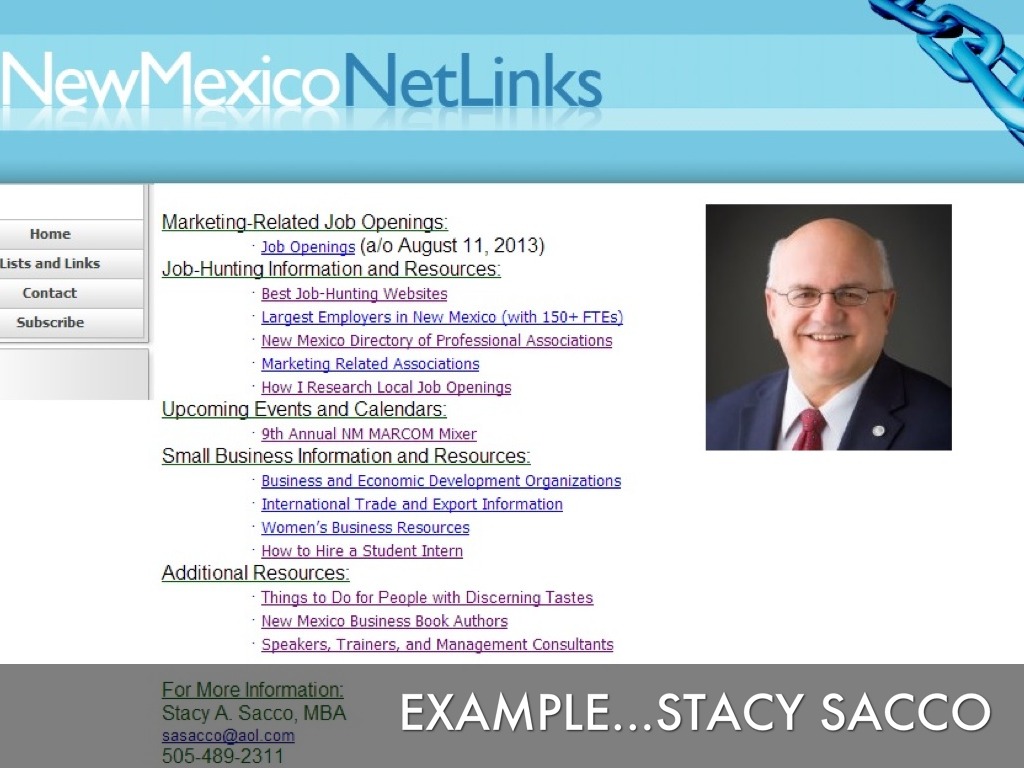 NewMexicoNetLinks

Home
Lists and Links
Contact
Subscribe

Marketing-Related Job Openings:
· Job Openings (a/o August 11, 2013)
Job-Hunting Information and Resources:
· Best Job-Hunting Websites
· Largest Employers in New Mexico (with 150+ FTEs)
· New Mexico Directory of Professional Associations
· Marketing Related Associations
· How I Research Local Job Openings
Upcoming Events and Calendars:
· 9th Annual NM MARCOM Mixer
Small Business Information and Resources:
· Business and Economic Development Organizations
· International Trade and Export Information
· Women's Business Resources
· How to Hire a Student Intern
Additional Resources:
· Things to Do for People with Discerning Tastes
· New Mexico Business Book Authors
· Speakers, Trainers, and Management Consultants

For More Information:
Stacy A. Sacco, MBA
sasacco@aol.com
505-489-2311

EXAMPLE...STACY SACCO